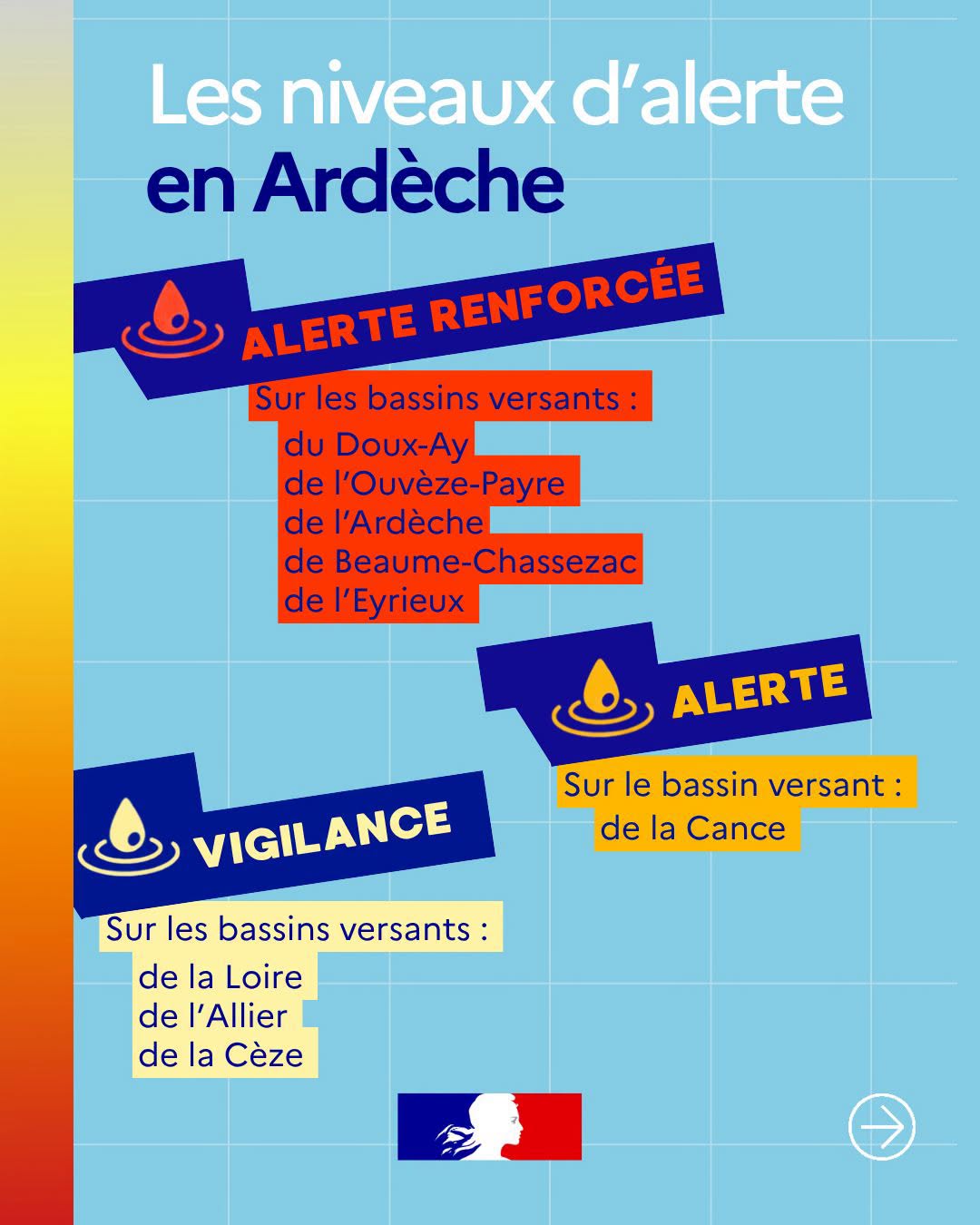 Les niveaux d'alerte
en Ardèche

ALERTE RENFORCÉE

Sur les bassins versants :
du Doux-Ay
de l'Ouvèze-Payre
de l'Ardèche
de Beaume-Chassezac
de l'Eyrieux

ALERTE

Sur le bassin versant :
de la Cance

VIGILANCE

Sur les bassins versants :
de la Loire
de l'Allier
de la Cèze